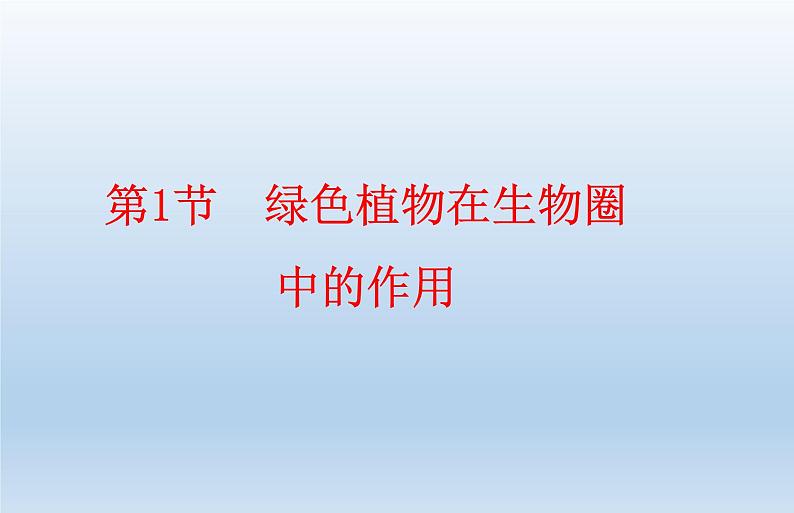 第1节　绿色植物在生物圈中的作用